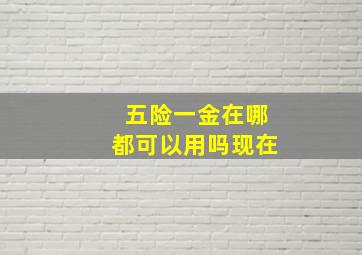 五险一金在哪
都可以用吗现在